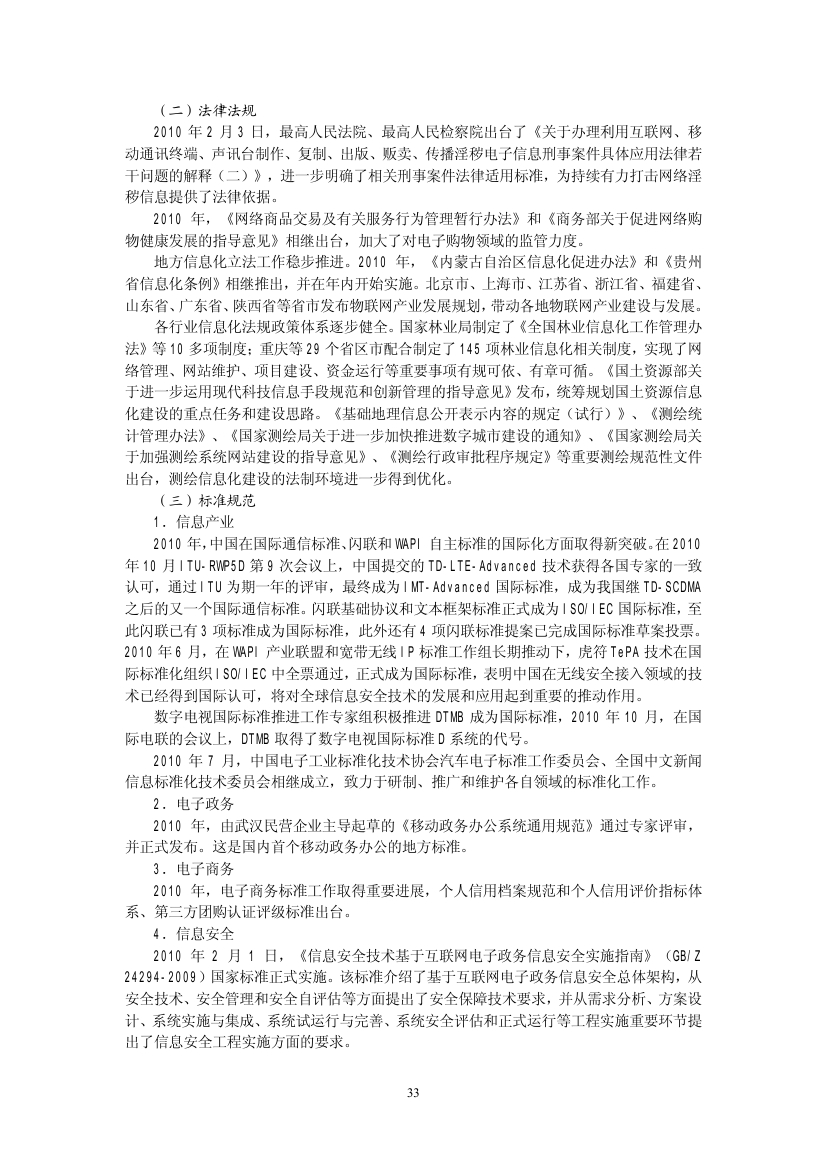 （二）法律法规

2010 年 2 月 3 日，最高人民法院、最高人民检察院出台了《关于办理利用互联网、移动通讯终端、声讯台制作、复制、出版、贩卖、传播淫秽电子信息刑事案件具体应用法律若干问题的解释（二）》，进一步明确了相关刑事案件法律适用标准，为持续有力打击网络淫秽信息提供了法律依据。

2010 年，《网络商品交易及有关服务行为管理暂行办法》和《商务部关于促进网络购物健康发展的指导意见》相继出台，加大了对电子购物领域的监管力度。

地方信息化立法工作稳步推进。2010 年，《内蒙古自治区信息化促进办法》和《贵州省信息化条例》相继推出，并在年内开始实施。北京市、上海市、江苏省、浙江省、福建省、山东省、广东省、陕西省等省市发布物联网产业发展规划，带动各地物联网产业建设与发展。

各行业信息化法规政策体系逐步健全。国家林业局制定了《全国林业信息化工作管理办法》等 10 多项制度；重庆等 29 个省区市配合制定了 145 项林业信息化相关制度，实现了网络管理、网站维护、项目建设、资金运行等重要事项有规可依、有章可循。《国土资源部关于进一步运用现代科技信息手段规范和创新管理的指导意见》发布，统筹规划国土资源信息化建设的重点任务和建设思路。《基础地理信息公开表示内容的规定（试行）》、《测绘统计管理办法》、《国家测绘局关于进一步加快推进数字城市建设的通知》、《国家测绘局关于加强测绘系统网站建设的指导意见》、《测绘行政审批程序规定》等重要测绘规范性文件出台，测绘信息化建设的法制环境进一步得到优化。

（三）标准规范

1．信息产业

2010 年，中国在国际通信标准、闪联和 WAPI 自主标准的国际化方面取得新突破。在 2010 年 10 月 ITU-RWP5D 第 9 次会议上，中国提交的 TD-LTE-Advanced 技术获得各国专家的一致认可，通过 ITU 为期一年的评审，最终成为 IMT-Advanced 国际标准，成为我国继 TD-SCDMA 之后的又一个国际通信标准。闪联基础协议和文本框架标准正式成为 ISO/IEC 国际标准，至此闪联已有 3 项标准成为国际标准，此外还有 4 项闪联标准提案已完成国际标准草案投票。2010 年 6 月，在 WAPI 产业联盟和宽带无线 IP 标准工作组长期推动下，虎符 TePA 技术在国际标准化组织 ISO/IEC 中全票通过，正式成为国际标准，表明中国在无线安全接入领域的技术已经得到国际认可，将对全球信息安全技术的发展和应用起到重要的推动作用。

数字电视国际标准推进工作专家组积极推进 DTMB 成为国际标准，2010 年 10 月，在国际电联的会议上，DTMB 取得了数字电视国际标准 D 系统的代号。

2010 年 7 月，中国电子工业标准化技术协会汽车电子标准工作委员会、全国中文新闻信息标准化技术委员会相继成立，致力于研制、推广和维护各自领域的标准化工作。

2．电子政务

2010 年，由武汉民营企业主导起草的《移动政务办公系统通用规范》通过专家评审，并正式发布。这是国内首个移动政务办公的地方标准。

3．电子商务

2010 年，电子商务标准工作取得重要进展，个人信用档案规范和个人信用评价指标体系、第三方团购认证评级标准出台。

4．信息安全

2010 年 2 月 1 日，《信息安全技术基于互联网电子政务信息安全实施指南》（GB/Z 24294-2009）国家标准正式实施。该标准介绍了基于互联网电子政务信息安全总体架构，从安全技术、安全管理和安全自评估等方面提出了安全保障技术要求，并从需求分析、方案设计、系统实施与集成、系统试运行与完善、系统安全评估和正式运行等工程实施重要环节提出了信息安全工程实施方面的要求。

33